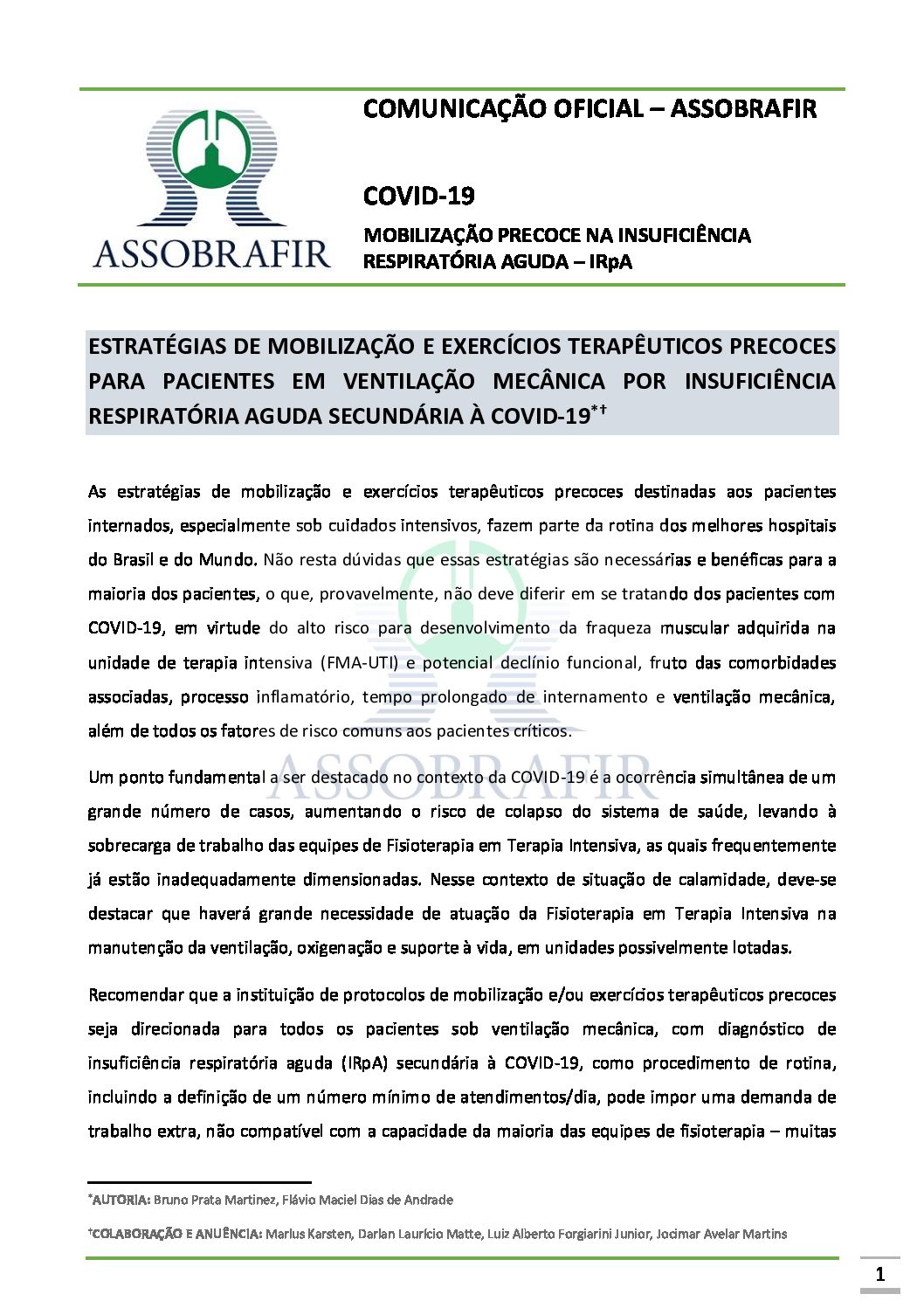 ASSOBRAFIR

COMUNICAÇÃO OFICIAL – ASSOBRAFIR

COVID-19

MOBILIZAÇÃO PRECOCE NA INSUFICIÊNCIA RESPIRATÓRIA AGUDA – IRpA

ESTRATÉGIAS DE MOBILIZAÇÃO E EXERCÍCIOS TERAPÊUTICOS PRECOCES PARA PACIENTES EM VENTILAÇÃO MECÂNICA POR INSUFICIÊNCIA RESPIRATÓRIA AGUDA SECUNDÁRIA À COVID-19*†

As estratégias de mobilização e exercícios terapêuticos precoces destinadas aos pacientes internados, especialmente sob cuidados intensivos, fazem parte da rotina dos melhores hospitais do Brasil e do Mundo. Não resta dúvidas que essas estratégias são necessárias e benéficas para a maioria dos pacientes, o que, provavelmente, não deve diferir em se tratando dos pacientes com COVID-19, em virtude do alto risco para desenvolvimento da fraqueza muscular adquirida na unidade de terapia intensiva (FMA-UTI) e potencial declínio funcional, fruto das comorbidades associadas, processo inflamatório, tempo prolongado de internamento e ventilação mecânica, além de todos os fatores de risco comuns aos pacientes críticos.

Um ponto fundamental a ser destacado no contexto da COVID-19 é a ocorrência simultânea de um grande número de casos, aumentando o risco de colapso do sistema de saúde, levando à sobrecarga de trabalho das equipes de Fisioterapia em Terapia Intensiva, as quais frequentemente já estão inadequadamente dimensionadas. Nesse contexto de situação de calamidade, deve-se destacar que haverá grande necessidade de atuação da Fisioterapia em Terapia Intensiva na manutenção da ventilação, oxigenação e suporte à vida, em unidades possivelmente lotadas.

Recomendar que a instituição de protocolos de mobilização e/ou exercícios terapêuticos precoces seja direcionada para todos os pacientes sob ventilação mecânica, com diagnóstico de insuficiência respiratória aguda (IRpA) secundária à COVID-19, como procedimento de rotina, incluindo a definição de um número mínimo de atendimentos/dia, pode impor uma demanda de trabalho extra, não compatível com a capacidade da maioria das equipes de fisioterapia – muitas

*AUTORIA: Bruno Prata Martinez, Flávio Maciel Dias de Andrade

†COLABORAÇÃO E ANUÊNCIA: Marlus Karsten, Darlan Laurício Matte, Luiz Alberto Forgiarini Junior, Jocimar Avelar Martins

1